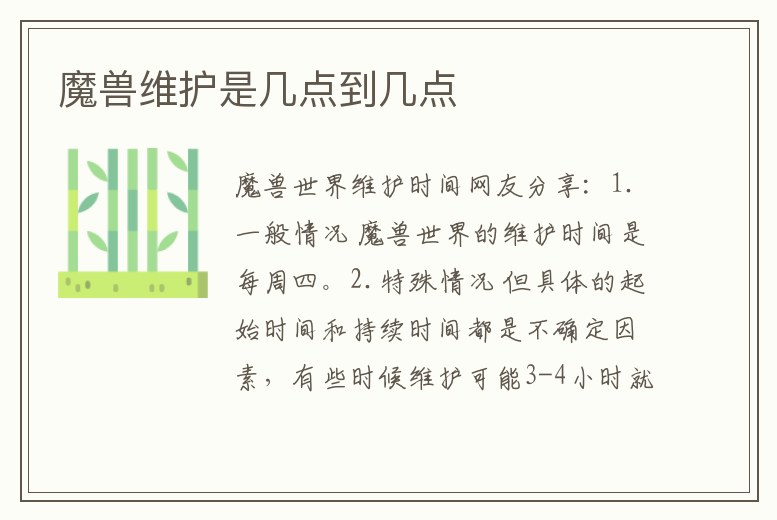 魔兽维护是几点到几点

魔兽世界维护时间网友分享：1. 一般情况 魔兽世界的维护时间是每周四。2. 特殊情况 但具体的起始时间和持续时间都是不确定因素，有些时候维护可能3-4小时就